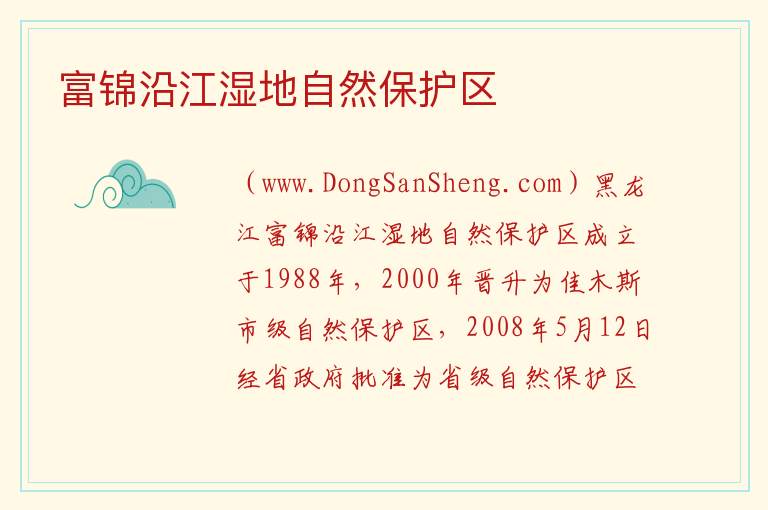 富锦沿江湿地自然保护区

（www.DongSanSheng.com）黑龙江富锦沿江湿地自然保护区成立于1988年，2000年晋升为佳木斯市级自然保护区，2008年5月12日经省政府批准为省级自然保护区